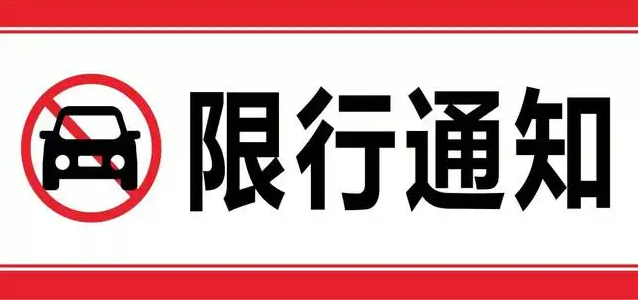 限行通知